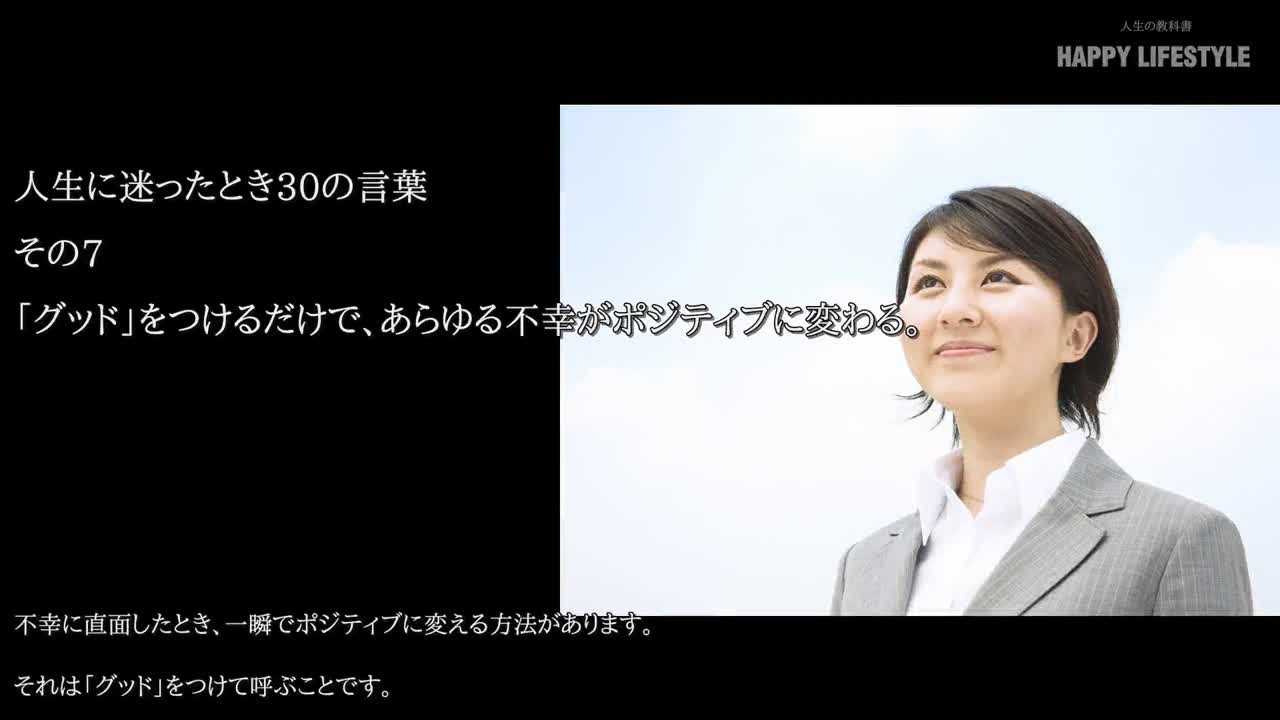 人生の教科書
HAPPY LIFESTYLE

人生に迷ったとき30の言葉
その7
「グッド」をつけるだけで、あらゆる不幸がポジティブに変わる。

不幸に直面したとき、一瞬でポジティブに変える方法があります。

それは「グッド」をつけて呼ぶことです。